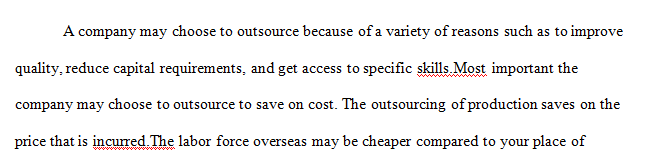 A company may choose to outsource because of a variety of reasons such as to improve quality, reduce capital requirements, and get access to specific skills.Most important the company may choose to outsource to save on cost. The outsourcing of production saves on the price that is incurred.The labor force overseas may be cheaper compared to your place of